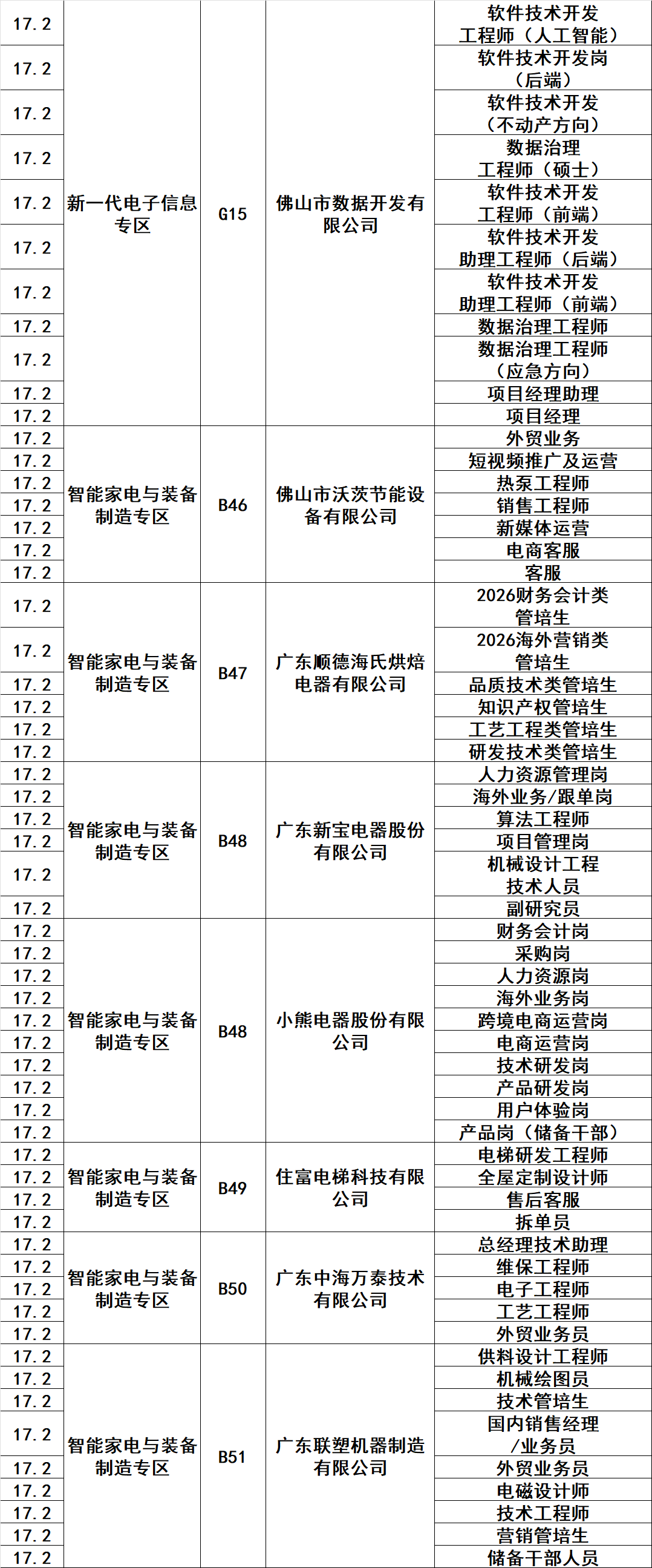 | 17.2 | 新一代电子信息专区 | G15 | 佛山市数据开发有限公司 | 软件技术开发工程师（人工智能） |
|---|---|---|---|---|
| 17.2 | | | | 软件技术开发岗（后端） |
| 17.2 | | | | 软件技术开发（不动产方向） |
| 17.2 | | | | 数据治理工程师（硕士） |
| 17.2 | | | | 软件技术开发工程师（前端） |
| 17.2 | | | | 软件技术开发助理工程师（后端） |
| 17.2 | | | | 软件技术开发助理工程师（前端） |
| 17.2 | | | | 数据治理工程师 |
| 17.2 | | | | 数据治理工程师（应急方向） |
| 17.2 | | | | 项目经理助理 |
| 17.2 | | | | 项目经理 |
| 17.2 | 智能家电与装备制造专区 | B46 | 佛山市沃茨节能设备有限公司 | 外贸业务 |
| 17.2 | | | | 短视频推广及运营 |
| 17.2 | | | | 热泵工程师 |
| 17.2 | | | | 销售工程师 |
| 17.2 | | | | 新媒体运营 |
| 17.2 | | | | 电商客服 |
| 17.2 | | | | 客服 |
| 17.2 | 智能家电与装备制造专区 | B47 | 广东顺德海氏烘焙电器有限公司 | 2026财务会计类管培生 |
| 17.2 | | | | 2026海外营销类管培生 |
| 17.2 | | | | 品质技术类管培生 |
| 17.2 | | | | 知识产权管培生 |
| 17.2 | | | | 工艺工程类管培生 |
| 17.2 | | | | 研发技术类管培生 |
| 17.2 | 智能家电与装备制造专区 | B48 | 广东新宝电器股份有限公司 | 人力资源管理岗 |
| 17.2 | | | | 海外业务/跟单岗 |
| 17.2 | | | | 算法工程师 |
| 17.2 | | | | 项目管理岗 |
| 17.2 | | | | 机械设计工程技术人员 |
| 17.2 | | | | 副研究员 |
| 17.2 | 智能家电与装备制造专区 | B48 | 小熊电器股份有限公司 | 财务会计岗 |
| 17.2 | | | | 采购岗 |
| 17.2 | | | | 人力资源岗 |
| 17.2 | | | | 海外业务岗 |
| 17.2 | | | | 跨境电商运营岗 |
| 17.2 | | | | 电商运营岗 |
| 17.2 | | | | 技术研发岗 |
| 17.2 | | | | 产品研发岗 |
| 17.2 | | | | 用户体验岗 |
| 17.2 | | | | 产品岗（储备干部） |
| 17.2 | 智能家电与装备制造专区 | B49 | 住富电梯科技有限公司 | 电梯研发工程师 |
| 17.2 | | | | 全屋定制设计师 |
| 17.2 | | | | 售后客服 |
| 17.2 | | | | 拆单员 |
| 17.2 | 智能家电与装备制造专区 | B50 | 广东中海万泰技术有限公司 | 总经理技术助理 |
| 17.2 | | | | 维保工程师 |
| 17.2 | | | | 电子工程师 |
| 17.2 | | | | 工艺工程师 |
| 17.2 | | | | 外贸业务员 |
| 17.2 | 智能家电与装备制造专区 | B51 | 广东联塑机器制造有限公司 | 供料设计工程师 |
| 17.2 | | | | 机械绘图员 |
| 17.2 | | | | 技术管培生 |
| 17.2 | | | | 国内销售经理/业务员 |
| 17.2 | | | | 外贸业务员 |
| 17.2 | | | | 电磁设计师 |
| 17.2 | | | | 技术工程师 |
| 17.2 | | | | 营销管培生 |
| 17.2 | | | | 储备干部人员 |